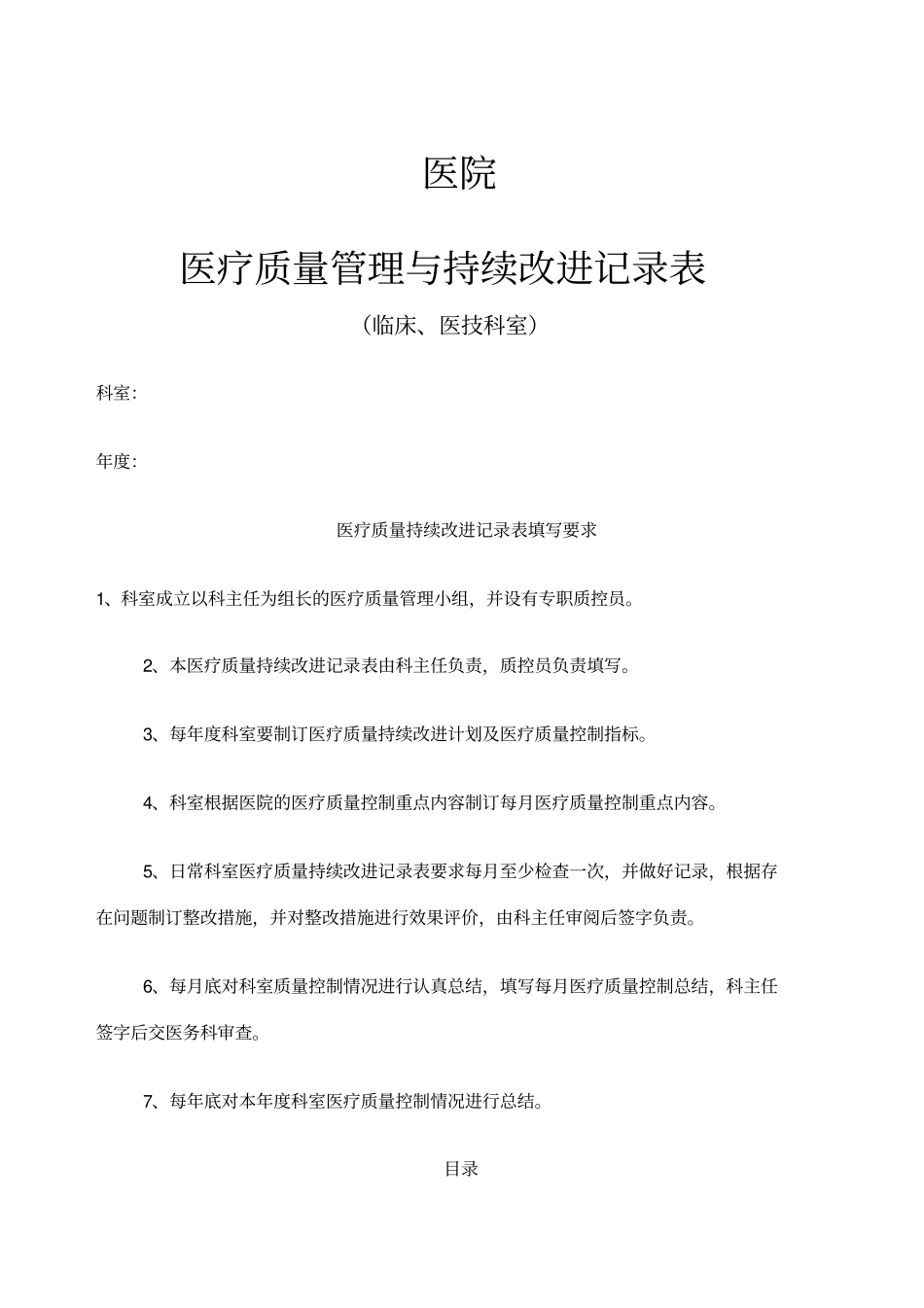 医院

医疗质量管理与持续改进记录表

（临床、医技科室）

科室:

年度:

医疗质量持续改进记录表填写要求

1、科室成立以科主任为组长的医疗质量管理小组，并设有专职质控员。

2、本医疗质量持续改进记录表由科主任负责，质控员负责填写。

3、每年度科室要制订医疗质量持续改进计划及医疗质量控制指标。

4、科室根据医院的医疗质量控制重点内容制订每月医疗质量控制重点内容。

5、日常科室医疗质量持续改进记录表要求每月至少检查一次，并做好记录，根据存在问题制订整改措施，并对整改措施进行效果评价，由科主任审阅后签字负责。

6、每月底对科室质量控制情况进行认真总结，填写每月医疗质量控制总结，科主任签字后交医务科审查。

7、每年底对本年度科室医疗质量控制情况进行总结。

目录